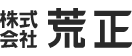 株式会社 荒正